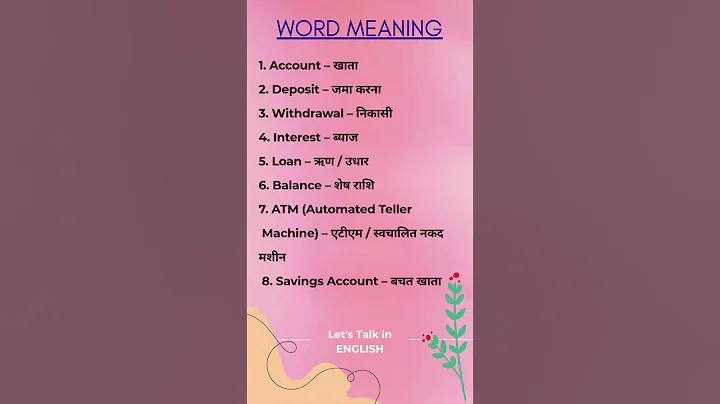 WORD MEANING

1. Account – खाता

2. Deposit – जमा करना

3. Withdrawal – निकासी

4. Interest – ब्याज

5. Loan – ऋण / उधार

6. Balance – शेष राशि

7. ATM (Automated Teller Machine) – एटीएम / स्वचालित नकद मशीन

8. Savings Account – बचत खाता

Let's Talk in ENGLISH